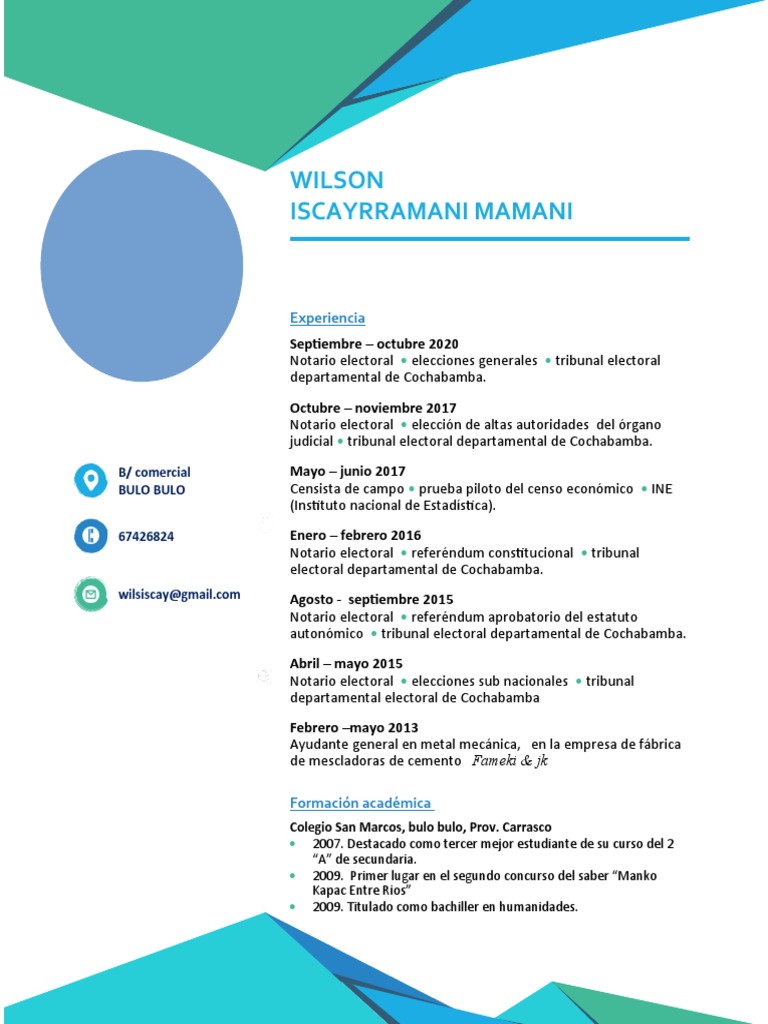 WILSON
ISCAYRRAMANI MAMANI

B/ comercial
BULO BULO

67426824

wilsiscay@gmail.com

Experiencia

Septiembre – octubre 2020
Notario electoral • elecciones generales • tribunal electoral departamental de Cochabamba.

Octubre – noviembre 2017
Notario electoral • elección de altas autoridades del órgano judicial • tribunal electoral departamental de Cochabamba.

Mayo – junio 2017
Censista de campo • prueba piloto del censo económico • INE (Instituto nacional de Estadística).

Enero – febrero 2016
Notario electoral • referéndum constitucional • tribunal electoral departamental de Cochabamba.

Agosto - septiembre 2015
Notario electoral • referéndum aprobatorio del estatuto autonómico • tribunal electoral departamental de Cochabamba.

Abril – mayo 2015
Notario electoral • elecciones sub nacionales • tribunal departamental electoral de Cochabamba

Febrero –mayo 2013
Ayudante general en metal mecánica, en la empresa de fábrica de mescladoras de cemento Fameki & jk

Formación académica

Colegio San Marcos, bulo bulo, Prov. Carrasco
• 2007. Destacado como tercer mejor estudiante de su curso del 2 “A” de secundaria.
• 2009. Primer lugar en el segundo concurso del saber “Manko Kapac Entre Rios”
• 2009. Titulado como bachiller en humanidades.